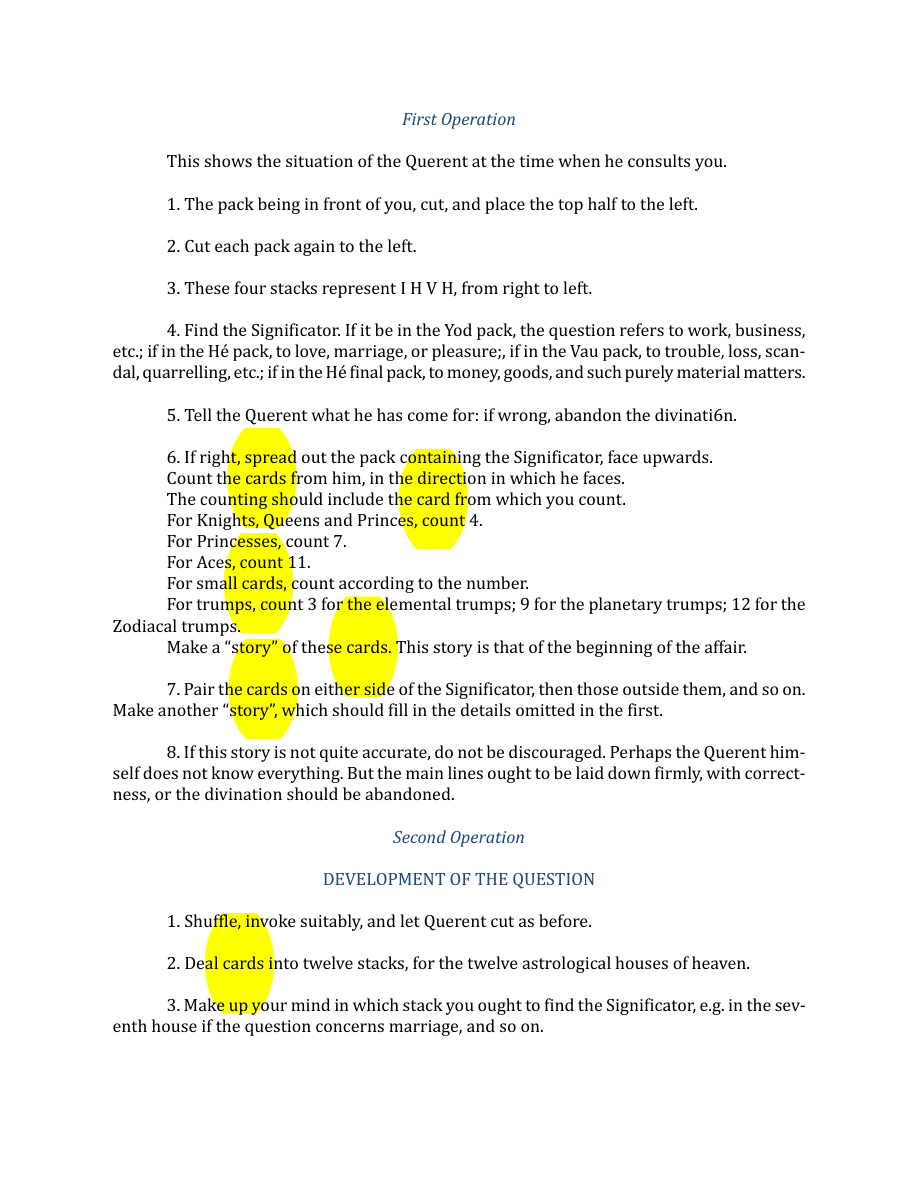 First Operation

This shows the situation of the Querent at the time when he consults you.

1. The pack being in front of you, cut, and place the top half to the left.

2. Cut each pack again to the left.

3. These four stacks represent I H V H, from right to left.

4. Find the Significator. If it be in the Yod pack, the question refers to work, business, etc.; if in the Hé pack, to love, marriage, or pleasure;, if in the Vau pack, to trouble, loss, scandal, quarrelling, etc.; if in the Hé final pack, to money, goods, and such purely material matters.

5. Tell the Querent what he has come for: if wrong, abandon the divinati6n.

6. If right, spread out the pack containing the Significator, face upwards.
Count the cards from him, in the direction in which he faces.
The counting should include the card from which you count.
For Knights, Queens and Princes, count 4.
For Princesses, count 7.
For Aces, count 11.
For small cards, count according to the number.
For trumps, count 3 for the elemental trumps; 9 for the planetary trumps; 12 for the Zodiacal trumps.
Make a "story" of these cards. This story is that of the beginning of the affair.

7. Pair the cards on either side of the Significator, then those outside them, and so on. Make another "story", which should fill in the details omitted in the first.

8. If this story is not quite accurate, do not be discouraged. Perhaps the Querent himself does not know everything. But the main lines ought to be laid down firmly, with correctness, or the divination should be abandoned.

Second Operation

DEVELOPMENT OF THE QUESTION

1. Shuffle, invoke suitably, and let Querent cut as before.

2. Deal cards into twelve stacks, for the twelve astrological houses of heaven.

3. Make up your mind in which stack you ought to find the Significator, e.g. in the seventh house if the question concerns marriage, and so on.